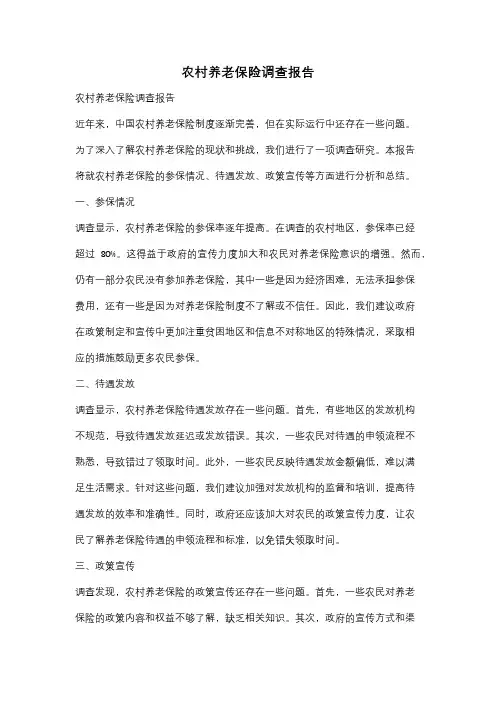 农村养老保险调查报告

农村养老保险调查报告

近年来，中国农村养老保险制度逐渐完善，但在实际运行中还存在一些问题。为了深入了解农村养老保险的现状和挑战，我们进行了一项调查研究。本报告将就农村养老保险的参保情况、待遇发放、政策宣传等方面进行分析和总结。

一、参保情况

调查显示，农村养老保险的参保率逐年提高。在调查的农村地区，参保率已经超过 80%。这得益于政府的宣传力度加大和农民对养老保险意识的增强。然而，仍有一部分农民没有参加养老保险，其中一些是因为经济困难，无法承担参保费用，还有一些是因为对养老保险制度不了解或不信任。因此，我们建议政府在政策制定和宣传中更加注重贫困地区和信息不对称地区的特殊情况，采取相应的措施鼓励更多农民参保。

二、待遇发放

调查显示，农村养老保险待遇发放存在一些问题。首先，有些地区的发放机构不规范，导致待遇发放延迟或发放错误。其次，一些农民对待遇的申领流程不熟悉，导致错过了领取时间。此外，一些农民反映待遇发放金额偏低，难以满足生活需求。针对这些问题，我们建议加强对发放机构的监督和培训，提高待遇发放的效率和准确性。同时，政府还应该加大对农民的政策宣传力度，让农民了解养老保险待遇的申领流程和标准，以免错失领取时间。

三、政策宣传

调查发现，农村养老保险的政策宣传还存在一些问题。首先，一些农民对养老保险的政策内容和权益不够了解，缺乏相关知识。其次，政府的宣传方式和渠